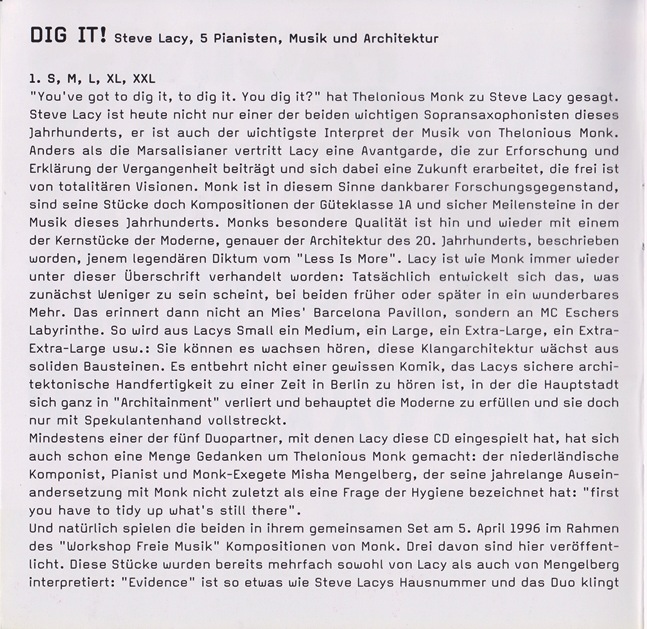 DIG IT! Steve Lacy, 5 Pianisten, Musik und Architektur

1. S, M, L, XL, XXL
"You've got to dig it, to dig it. You dig it?" hat Thelonious Monk zu Steve Lacy gesagt. Steve Lacy ist heute nicht nur einer der beiden wichtigen Sopransaxophonisten dieses Jahrhunderts, er ist auch der wichtigste Interpret der Musik von Thelonious Monk. Anders als die Marsalisianer vertritt Lacy eine Avantgarde, die zur Erforschung und Erklärung der Vergangenheit beiträgt und sich dabei eine Zukunft erarbeitet, die frei ist von totalitären Visionen. Monk ist in diesem Sinne dankbarer Forschungsgegenstand, sind seine Stücke doch Kompositionen der Güteklasse 1A und sicher Meilensteine in der Musik dieses Jahrhunderts. Monks besondere Qualität ist hin und wieder mit einem der Kernstücke der Moderne, genauer der Architektur des 20. Jahrhunderts, beschrieben worden, jenem legendären Diktum vom "Less Is More". Lacy ist wie Monk immer wieder unter dieser Überschrift verhandelt worden: Tatsächlich entwickelt sich das, was zunächst Weniger zu sein scheint, bei beiden früher oder später in ein wunderbares Mehr. Das erinnert dann nicht an Mies' Barcelona Pavillon, sondern an MC Eschers Labyrinthe. So wird aus Lacys Small ein Medium, ein Large, ein Extra-Large, ein Extra-Extra-Large usw.: Sie können es wachsen hören, diese Klangarchitektur wächst aus soliden Bausteinen. Es entbehrt nicht einer gewissen Komik, das Lacys sichere architektonische Handfertigkeit zu einer Zeit in Berlin zu hören ist, in der die Hauptstadt sich ganz in "Architainment" verliert und behauptet die Moderne zu erfüllen und sie doch nur mit Spekulantenhand vollstreckt.
Mindestens einer der fünf Duopartner, mit denen Lacy diese CD eingespielt hat, hat sich auch schon eine Menge Gedanken um Thelonious Monk gemacht: der niederländische Komponist, Pianist und Monk-Exegete Misha Mengelberg, der seine jahrelange Auseinandersetzung mit Monk nicht zuletzt als eine Frage der Hygiene bezeichnet hat: "first you have to tidy up what's still there".
Und natürlich spielen die beiden in ihrem gemeinsamen Set am 5. April 1996 im Rahmen des "Workshop Freie Musik" Kompositionen von Monk. Drei davon sind hier veröffentlicht. Diese Stücke wurden bereits mehrfach sowohl von Lacy als auch von Mengelberg interpretiert: "Evidence" ist so etwas wie Steve Lacys Hausnummer und das Duo klingt